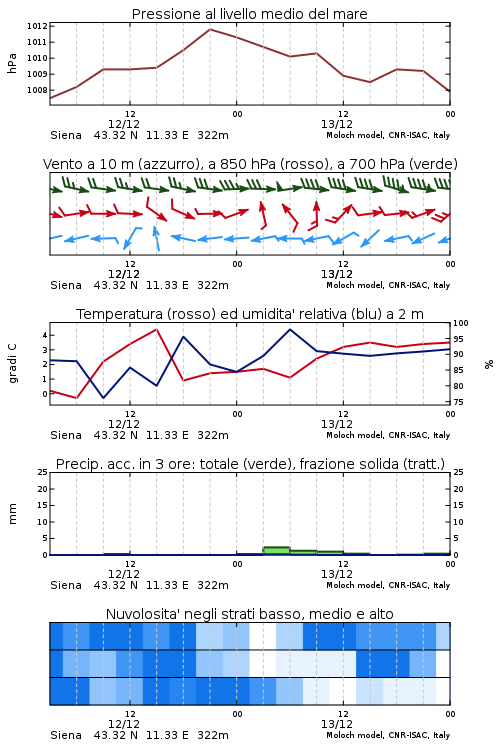 Pressione al livello medio del mare

hPa

1012
1011
1010
1009
1008

12
12/12
00
12
13/12
00

Siena 43.32 N 11.33 E 322m
Moloch model, CNR-ISAC, Italy

Vento a 10 m (azzurro), a 850 hPa (rosso), a 700 hPa (verde)

12
12/12
00
12
13/12
00

Siena 43.32 N 11.33 E 322m
Moloch model, CNR-ISAC, Italy

Temperatura (rosso) ed umidita' relativa (blu) a 2 m

gradi C

4
3
2
1
0

100
95
90
85
80
75

%

12
12/12
00
12
13/12
00

Siena 43.32 N 11.33 E 322m
Moloch model, CNR-ISAC, Italy

Precip. acc. in 3 ore: totale (verde), frazione solida (tratt.)

mm

25
20
15
10
5
0

25
20
15
10
5
0

12
12/12
00
12
13/12
00

Siena 43.32 N 11.33 E 322m
Moloch model, CNR-ISAC, Italy

Nuvolosita' negli strati basso, medio e alto

12
12/12
00
12
13/12
00

Siena 43.32 N 11.33 E 322m
Moloch model, CNR-ISAC, Italy